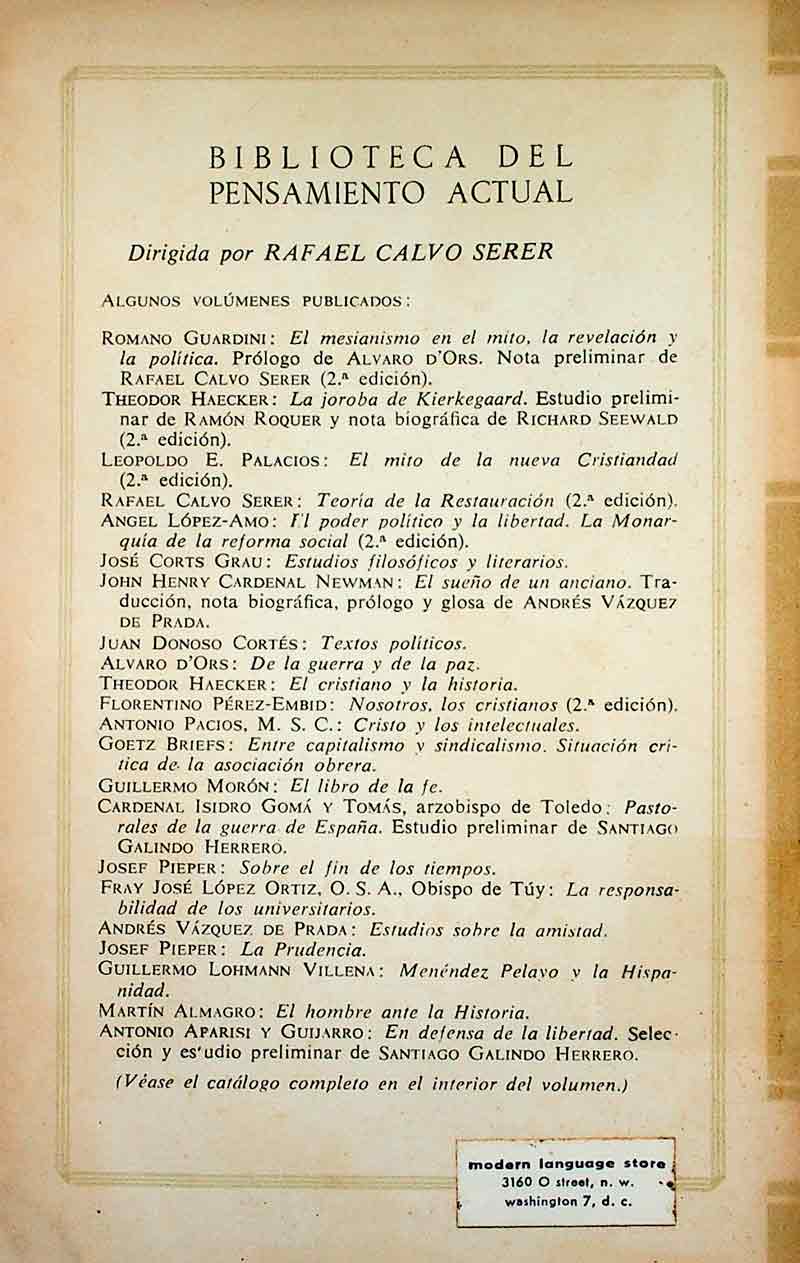 BIBLIOTECA DEL PENSAMIENTO ACTUAL

Dirigida por RAFAEL CALVO SERER

ALGUNOS VOLÚMENES PUBLICADOS:

ROMANO GUARDINI: El mesianismo en el mito, la revelación y la política. Prólogo de ALVARO D'ORS. Nota preliminar de RAFAEL CALVO SERER (2.ª edición).
THEODOR HAECKER: La joroba de Kierkegaard. Estudio preliminar de RAMÓN ROQUER y nota biográfica de RICHARD SEEWALD (2.ª edición).
LEOPOLDO E. PALACIOS: El mito de la nueva Cristiandad (2.ª edición).
RAFAEL CALVO SERER: Teoría de la Restauración (2.ª edición).
ANGEL LÓPEZ-AMO: El poder político y la libertad. La Monarquía de la reforma social (2.ª edición).
JOSÉ CORTS GRAU: Estudios filosóficos y literarios.
JOHN HENRY CARDENAL NEWMAN: El sueño de un anciano. Traducción, nota biográfica, prólogo y glosa de ANDRÉS VÁZQUEZ DE PRADA.
JUAN DONOSO CORTÉS: Textos políticos.
ALVARO D'ORS: De la guerra y de la paz.
THEODOR HAECKER: El cristiano y la historia.
FLORENTINO PÉREZ-EMBID: Nosotros, los cristianos (2.ª edición).
ANTONIO PACIOS, M. S. C.: Cristo y los intelectuales.
GOETZ BRIEFS: Entre capitalismo y sindicalismo. Situación crítica de la asociación obrera.
GUILLERMO MORÓN: El libro de la fe.
CARDENAL ISIDRO GOMÁ Y TOMÁS, arzobispo de Toledo: Pastorales de la guerra de España. Estudio preliminar de SANTIAGO GALINDO HERRERO.
JOSEF PIEPER: Sobre el fin de los tiempos.
FRAY JOSÉ LÓPEZ ORTIZ, O. S. A., Obispo de Túy: La responsabilidad de los universitarios.
ANDRÉS VÁZQUEZ DE PRADA: Estudios sobre la amistad.
JOSEF PIEPER: La Prudencia.
GUILLERMO LOHMANN VILLENA: Menéndez Pelayo y la Hispanidad.
MARTÍN ALMAGRO: El hombre ante la Historia.
ANTONIO APARISI Y GUIJARRO: En defensa de la libertad. Selección y es'udio preliminar de SANTIAGO GALINDO HERRERO.

(Véase el catálogo completo en el interior del volumen.)

modern language store
3160 O street, n. w.
washington 7, d. c.